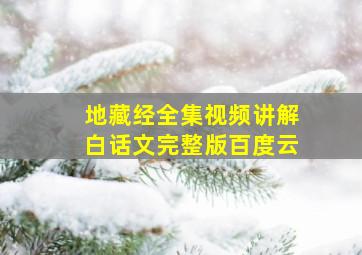 地藏经全集视频讲解
白话文完整版百度云